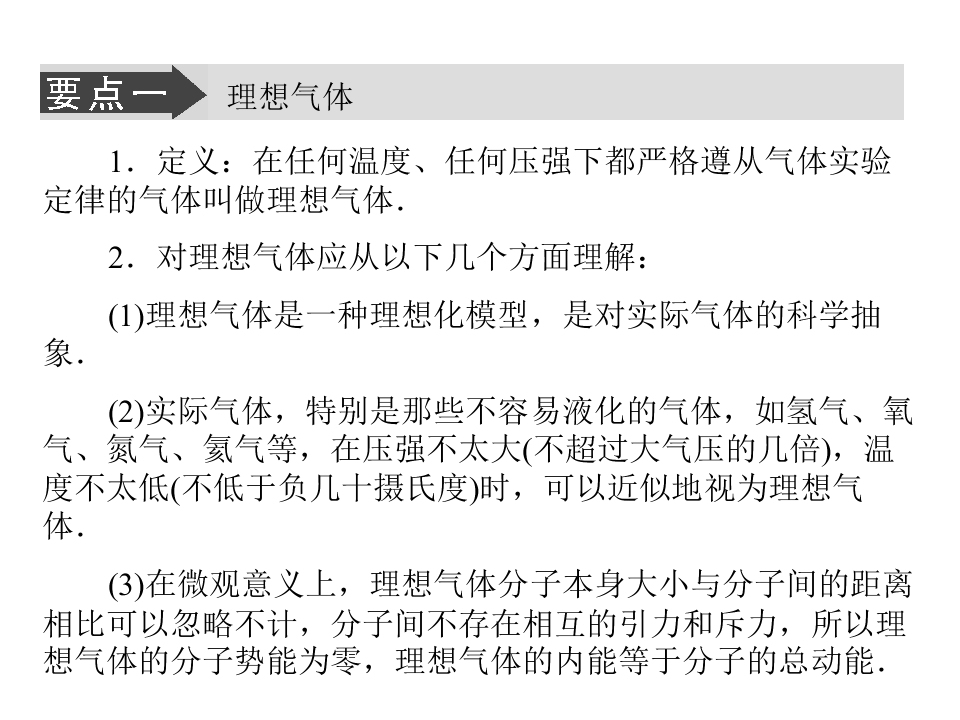 要点一 理想气体

1．定义：在任何温度、任何压强下都严格遵从气体实验定律的气体叫做理想气体．

2．对理想气体应从以下几个方面理解：

(1)理想气体是一种理想化模型，是对实际气体的科学抽象．

(2)实际气体，特别是那些不容易液化的气体，如氢气、氧气、氮气、氦气等，在压强不太大(不超过大气压的几倍)，温度不太低(不低于负几十摄氏度)时，可以近似地视为理想气体．

(3)在微观意义上，理想气体分子本身大小与分子间的距离相比可以忽略不计，分子间不存在相互的引力和斥力，所以理想气体的分子势能为零，理想气体的内能等于分子的总动能．